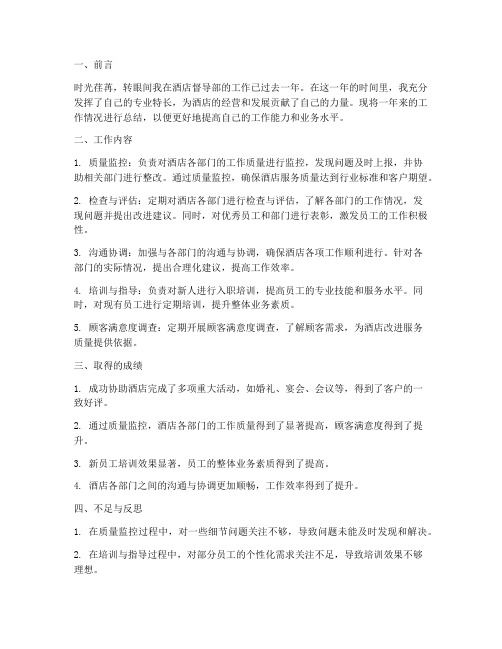 一、前言

时光荏苒，转眼间我在酒店督导部的工作已过去一年。在这一年的时间里，我充分发挥了自己的专业特长，为酒店的经营和发展贡献了自己的力量。现将一年来的工作情况进行总结，以便更好地提高自己的工作能力和业务水平。

二、工作内容

1. 质量监控：负责对酒店各部门的工作质量进行监控，发现问题及时上报，并协助相关部门进行整改。通过质量监控，确保酒店服务质量达到行业标准和客户期望。

2. 检查与评估：定期对酒店各部门进行检查与评估，了解各部门的工作情况，发现问题并提出改进建议。同时，对优秀员工和部门进行表彰，激发员工的工作积极性。

3. 沟通协调：加强与各部门的沟通与协调，确保酒店各项工作顺利进行。针对各部门的实际情况，提出合理化建议，提高工作效率。

4. 培训与指导：负责对新人进行入职培训，提高员工的专业技能和服务水平。同时，对现有员工进行定期培训，提升整体业务素质。

5. 顾客满意度调查：定期开展顾客满意度调查，了解顾客需求，为酒店改进服务质量提供依据。

三、取得的成绩

1. 成功协助酒店完成了多项重大活动，如婚礼、宴会、会议等，得到了客户的一致好评。

2. 通过质量监控，酒店各部门的工作质量得到了显著提高，顾客满意度得到了提升。

3. 新员工培训效果显著，员工的整体业务素质得到了提高。

4. 酒店各部门之间的沟通与协调更加顺畅，工作效率得到了提升。

四、不足与反思

1. 在质量监控过程中，对一些细节问题关注不够，导致问题未能及时发现和解决。

2. 在培训与指导过程中，对部分员工的个性化需求关注不足，导致培训效果不够理想。